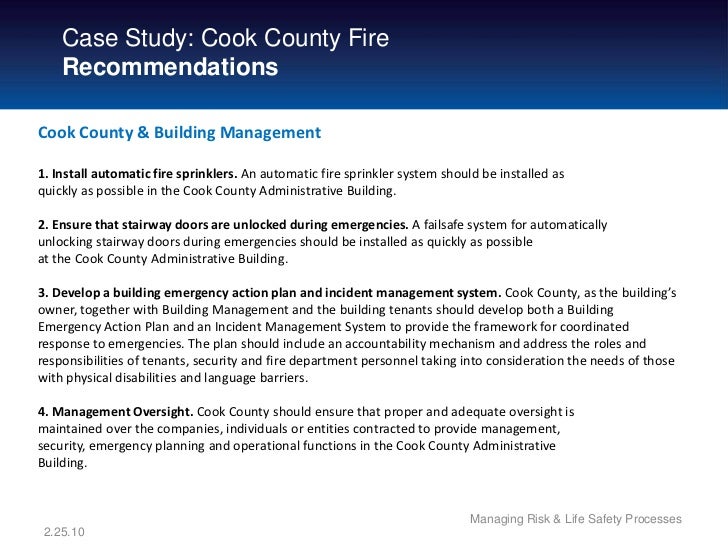 Case Study: Cook County Fire
Recommendations

Cook County & Building Management

1. Install automatic fire sprinklers. An automatic fire sprinkler system should be installed as quickly as possible in the Cook County Administrative Building.

2. Ensure that stairway doors are unlocked during emergencies. A failsafe system for automatically unlocking stairway doors during emergencies should be installed as quickly as possible at the Cook County Administrative Building.

3. Develop a building emergency action plan and incident management system. Cook County, as the building's owner, together with Building Management and the building tenants should develop both a Building Emergency Action Plan and an Incident Management System to provide the framework for coordinated response to emergencies. The plan should include an accountability mechanism and address the roles and responsibilities of tenants, security and fire department personnel taking into consideration the needs of those with physical disabilities and language barriers.

4. Management Oversight. Cook County should ensure that proper and adequate oversight is maintained over the companies, individuals or entities contracted to provide management, security, emergency planning and operational functions in the Cook County Administrative Building.

Managing Risk & Life Safety Processes

2.25.10